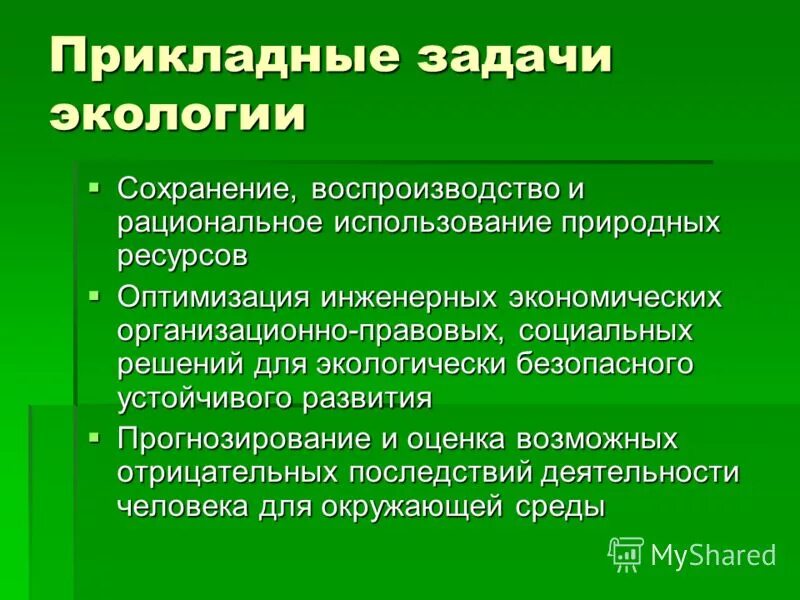 Прикладные задачи экологии

▪ Сохранение, воспроизводство и рациональное использование природных ресурсов
▪ Оптимизация инженерных экономических организационно-правовых, социальных решений для экологически безопасного устойчивого развития
▪ Прогнозирование и оценка возможных отрицательных последствий деятельности человека для окружающей среды

MyShared